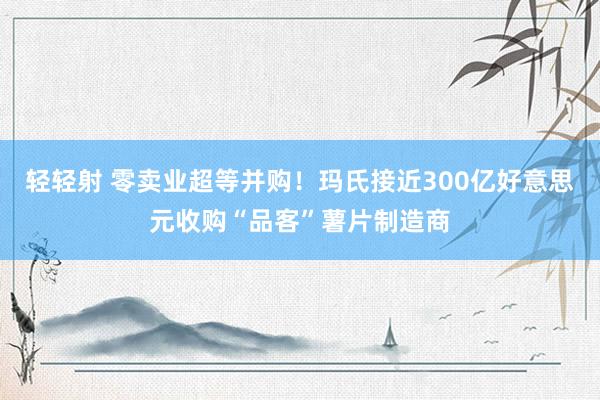 轻轻射 零卖业超等并购！玛氏接近300亿好意思元收购“品客”薯片制造商